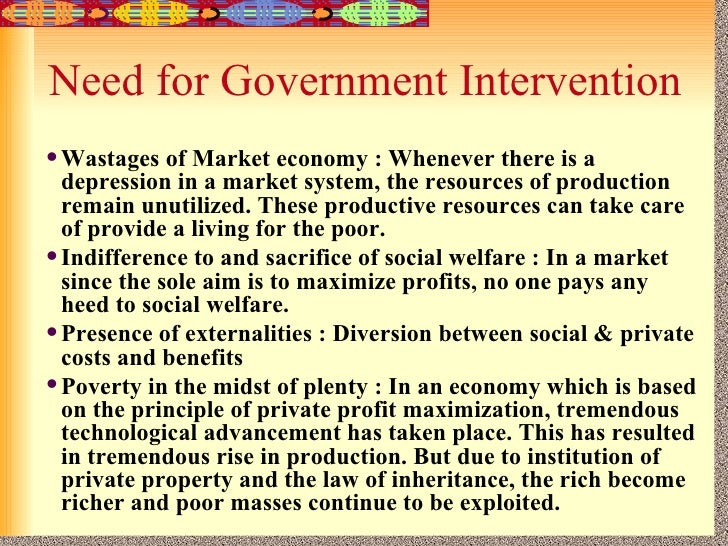 Need for Government Intervention

• Wastages of Market economy : Whenever there is a depression in a market system, the resources of production remain unutilized. These productive resources can take care of provide a living for the poor.

• Indifference to and sacrifice of social welfare : In a market since the sole aim is to maximize profits, no one pays any heed to social welfare.

• Presence of externalities : Diversion between social & private costs and benefits

• Poverty in the midst of plenty : In an economy which is based on the principle of private profit maximization, tremendous technological advancement has taken place. This has resulted in tremendous rise in production. But due to institution of private property and the law of inheritance, the rich become richer and poor masses continue to be exploited.